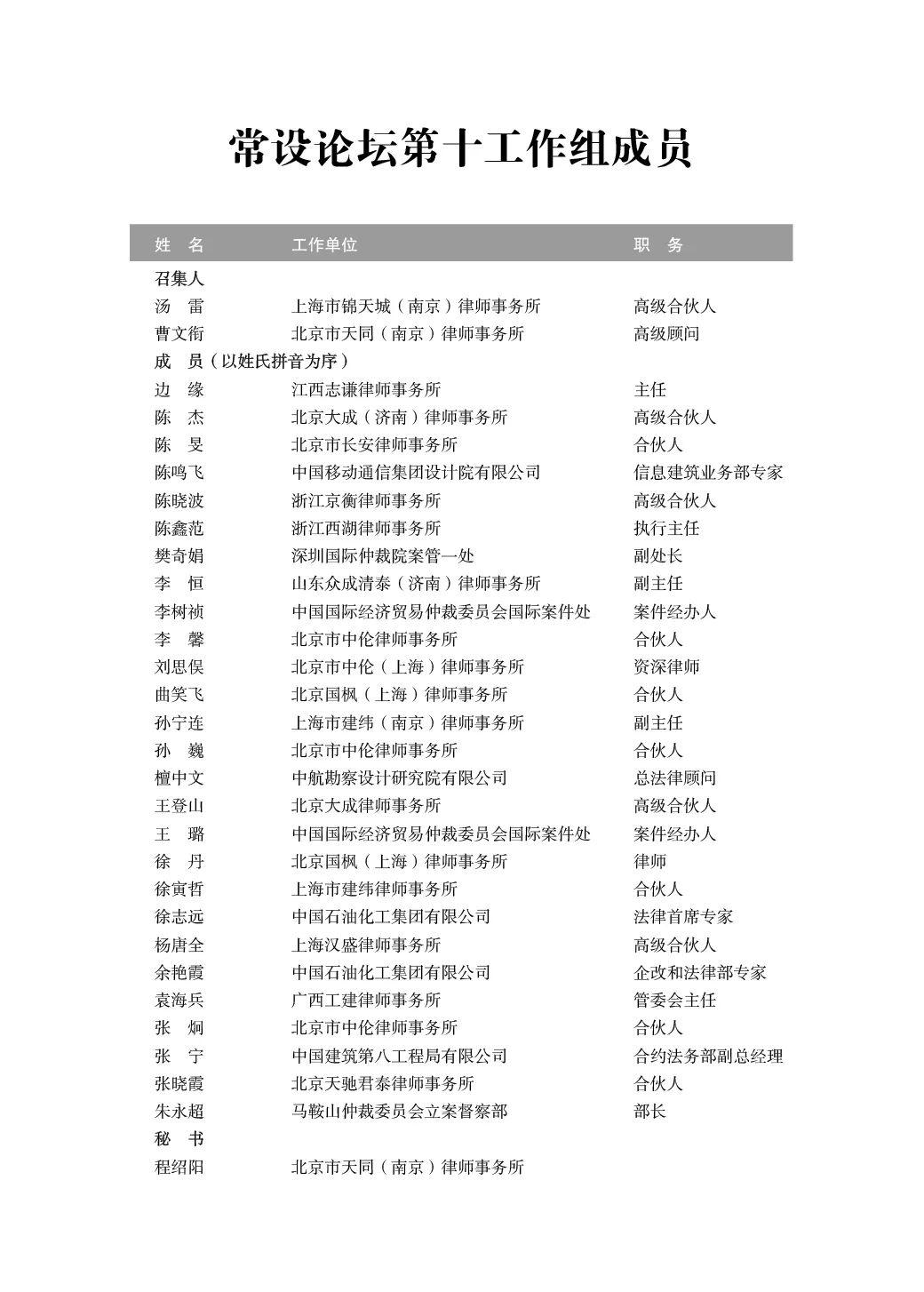 常设论坛第十工作组成员

| 姓　名 | 工作单位 | 职　务 |
|---|---|---|
| 召集人 | | |
| 汤　雷 | 上海市锦天城（南京）律师事务所 | 高级合伙人 |
| 曹文衔 | 北京市天同（南京）律师事务所 | 高级顾问 |
| 成　员（以姓氏拼音为序） | | |
| 边　缘 | 江西志谦律师事务所 | 主任 |
| 陈　杰 | 北京大成（济南）律师事务所 | 高级合伙人 |
| 陈　旻 | 北京市长安律师事务所 | 合伙人 |
| 陈鸣飞 | 中国移动通信集团设计院有限公司 | 信息建筑业务部专家 |
| 陈晓波 | 浙江京衡律师事务所 | 高级合伙人 |
| 陈鑫范 | 浙江西湖律师事务所 | 执行主任 |
| 樊奇娟 | 深圳国际仲裁院案管一处 | 副处长 |
| 李　恒 | 山东众成清泰（济南）律师事务所 | 副主任 |
| 李树祯 | 中国国际经济贸易仲裁委员会国际案件处 | 案件经办人 |
| 李　馨 | 北京市中伦律师事务所 | 合伙人 |
| 刘思俣 | 北京市中伦（上海）律师事务所 | 资深律师 |
| 曲笑飞 | 北京国枫（上海）律师事务所 | 合伙人 |
| 孙宁连 | 上海市建纬（南京）律师事务所 | 副主任 |
| 孙　巍 | 北京市中伦律师事务所 | 合伙人 |
| 檀中文 | 中航勘察设计研究院有限公司 | 总法律顾问 |
| 王登山 | 北京大成律师事务所 | 高级合伙人 |
| 王　璐 | 中国国际经济贸易仲裁委员会国际案件处 | 案件经办人 |
| 徐　丹 | 北京国枫（上海）律师事务所 | 律师 |
| 徐寅哲 | 上海市建纬律师事务所 | 合伙人 |
| 徐志远 | 中国石油化工集团有限公司 | 法律首席专家 |
| 杨唐全 | 上海汉盛律师事务所 | 高级合伙人 |
| 余艳霞 | 中国石油化工集团有限公司 | 企改和法律部专家 |
| 袁海兵 | 广西工建律师事务所 | 管委会主任 |
| 张　炯 | 北京市中伦律师事务所 | 合伙人 |
| 张　宁 | 中国建筑第八工程局有限公司 | 合约法务部副总经理 |
| 张晓霞 | 北京天驰君泰律师事务所 | 合伙人 |
| 朱永超 | 马鞍山仲裁委员会立案督察部 | 部长 |
| 秘　书 | | |
| 程绍阳 | 北京市天同（南京）律师事务所 | |